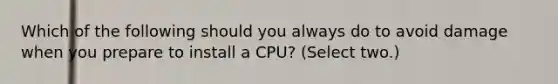 Which of the following should you always do to avoid damage when you prepare to install a CPU? (Select two.)